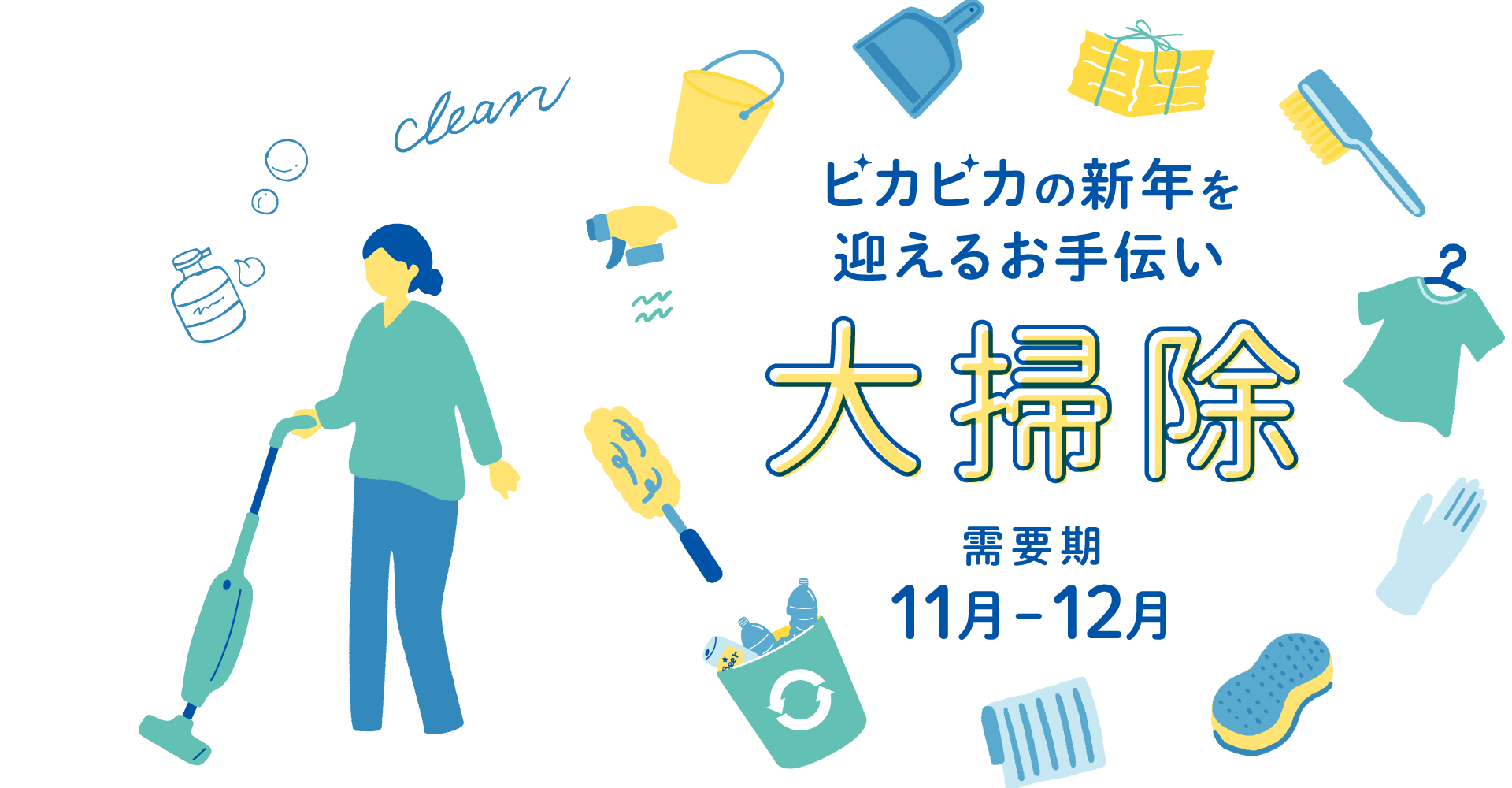 clean

ピカピカの新年を
迎えるお手伝い

大掃除

需要期
11月－12月

Beer